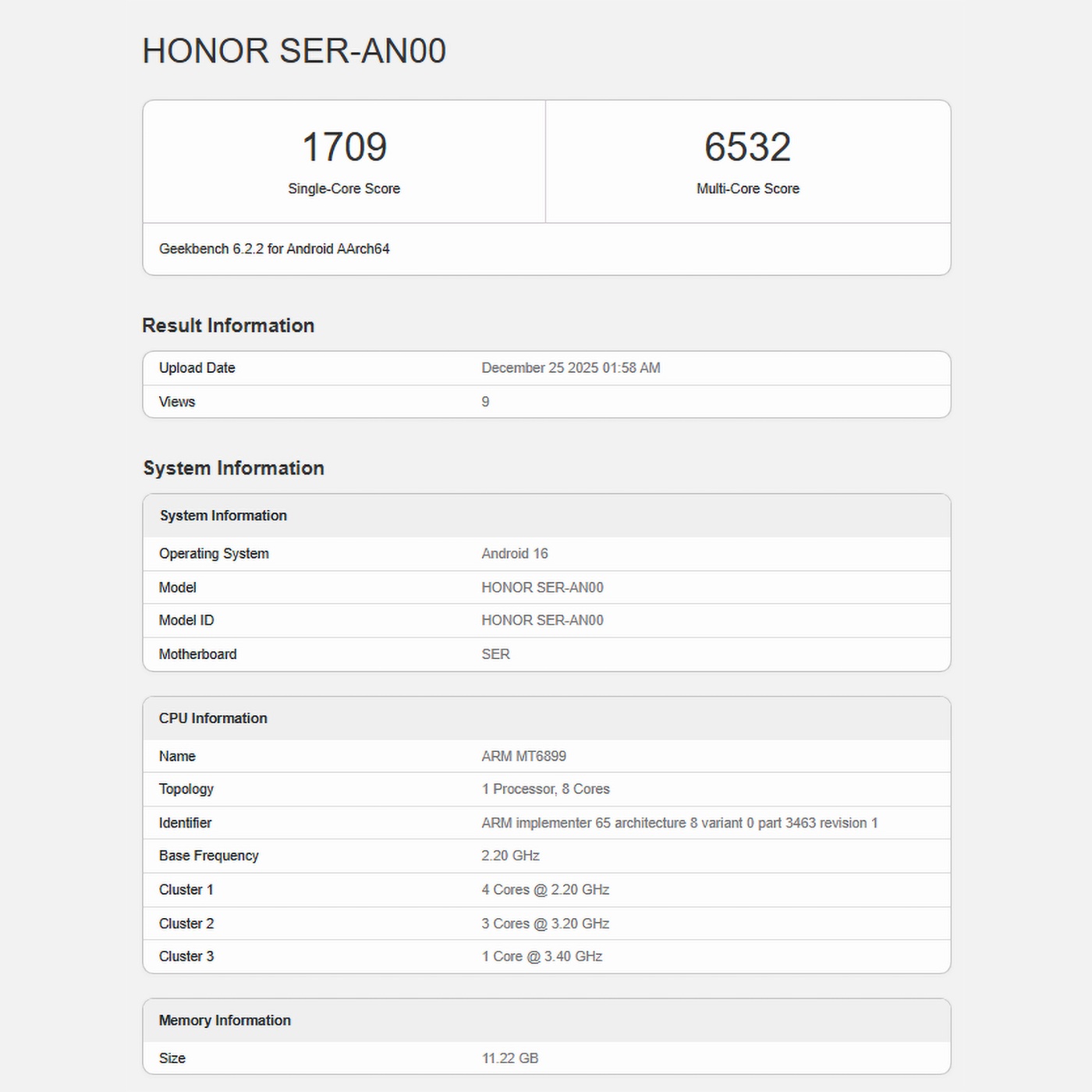 HONOR SER-AN00

1709
Single-Core Score

6532
Multi-Core Score

Geekbench 6.2.2 for Android AArch64

Result Information

| Upload Date | December 25 2025 01:58 AM |
|---|---|
| Views | 9 |

System Information

| System Information | |
|---|---|
| Operating System | Android 16 |
| Model | HONOR SER-AN00 |
| Model ID | HONOR SER-AN00 |
| Motherboard | SER |

| CPU Information | |
|---|---|
| Name | ARM MT6899 |
| Topology | 1 Processor, 8 Cores |
| Identifier | ARM implementer 65 architecture 8 variant 0 part 3463 revision 1 |
| Base Frequency | 2.20 GHz |
| Cluster 1 | 4 Cores @ 2.20 GHz |
| Cluster 2 | 3 Cores @ 3.20 GHz |
| Cluster 3 | 1 Core @ 3.40 GHz |

| Memory Information | |
|---|---|
| Size | 11.22 GB |